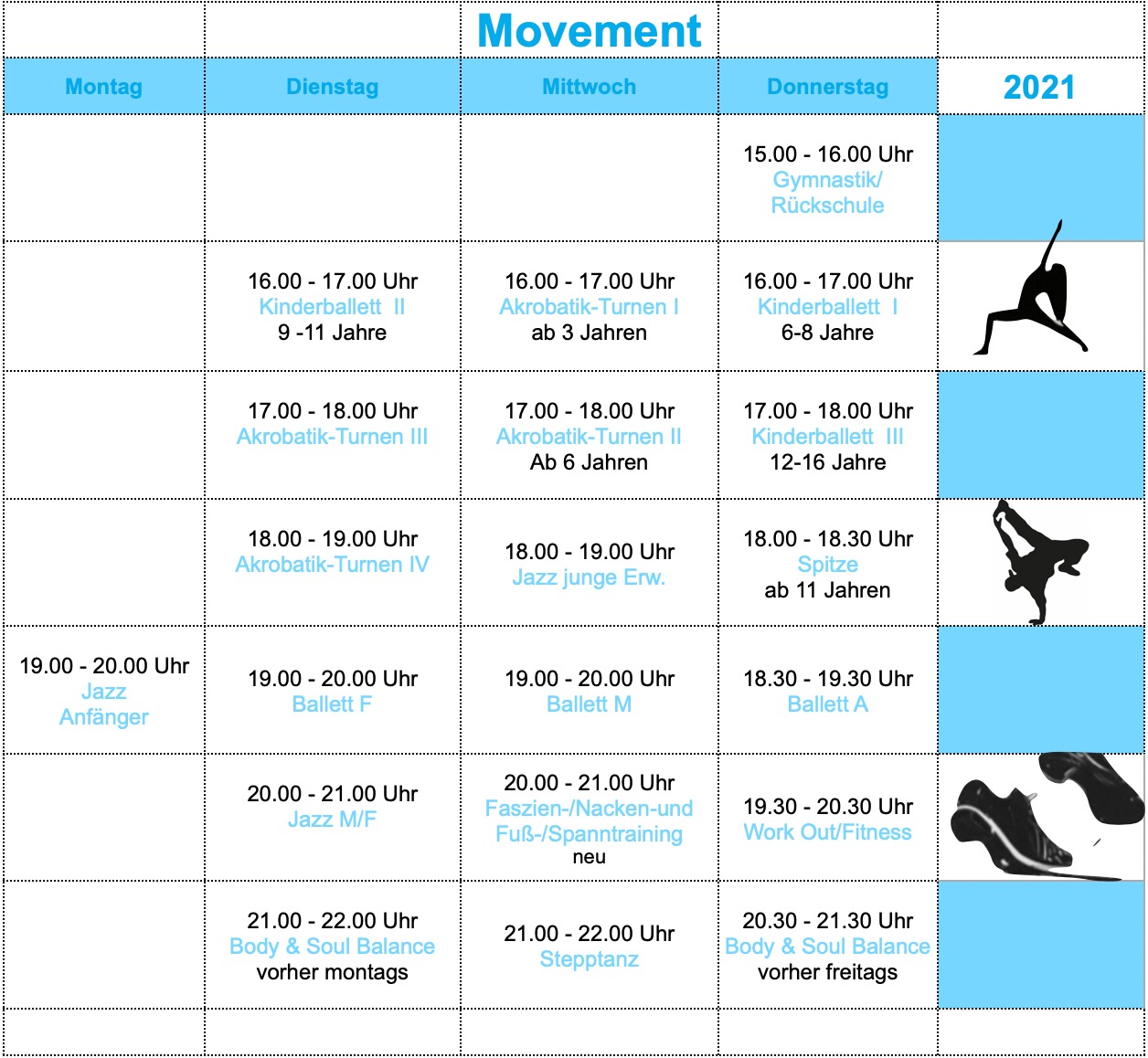 Movement

| Montag | Dienstag | Mittwoch | Donnerstag | 2021 |
|---|---|---|---|---|
| | | | 15.00 - 16.00 Uhr Gymnastik/ Rückschule | |
| | 16.00 - 17.00 Uhr Kinderballett II 9 -11 Jahre | 16.00 - 17.00 Uhr Akrobatik-Turnen I ab 3 Jahren | 16.00 - 17.00 Uhr Kinderballett I 6-8 Jahre | |
| | 17.00 - 18.00 Uhr Akrobatik-Turnen III | 17.00 - 18.00 Uhr Akrobatik-Turnen II Ab 6 Jahren | 17.00 - 18.00 Uhr Kinderballett III 12-16 Jahre | |
| | 18.00 - 19.00 Uhr Akrobatik-Turnen IV | 18.00 - 19.00 Uhr Jazz junge Erw. | 18.00 - 18.30 Uhr Spitze ab 11 Jahren | |
| 19.00 - 20.00 Uhr Jazz Anfänger | 19.00 - 20.00 Uhr Ballett F | 19.00 - 20.00 Uhr Ballett M | 18.30 - 19.30 Uhr Ballett A | |
| | 20.00 - 21.00 Uhr Jazz M/F | 20.00 - 21.00 Uhr Faszien-/Nacken-und Fuß-/Spanntraining neu | 19.30 - 20.30 Uhr Work Out/Fitness | |
| | 21.00 - 22.00 Uhr Body & Soul Balance vorher montags | 21.00 - 22.00 Uhr Stepptanz | 20.30 - 21.30 Uhr Body & Soul Balance vorher freitags | |